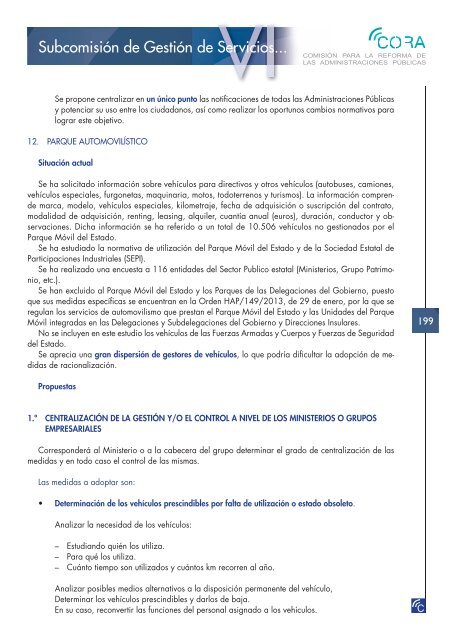 Subcomisión de Gestión de Servicios...

VI

CORA
COMISIÓN PARA LA REFORMA DE LAS ADMINISTRACIONES PÚBLICAS

Se propone centralizar en un único punto las notificaciones de todas las Administraciones Públicas y potenciar su uso entre los ciudadanos, así como realizar los oportunos cambios normativos para lograr este objetivo.

12. PARQUE AUTOMOVILÍSTICO

Situación actual

Se ha solicitado información sobre vehículos para directivos y otros vehículos (autobuses, camiones, vehículos especiales, furgonetas, maquinaria, motos, todoterrenos y turismos). La información comprende marca, modelo, vehículos especiales, kilometraje, fecha de adquisición o suscripción del contrato, modalidad de adquisición, renting, leasing, alquiler, cuantía anual (euros), duración, conductor y observaciones. Dicha información se ha referido a un total de 10.506 vehículos no gestionados por el Parque Móvil del Estado.
Se ha estudiado la normativa de utilización del Parque Móvil del Estado y de la Sociedad Estatal de Participaciones Industriales (SEPI).
Se ha realizado una encuesta a 116 entidades del Sector Publico estatal (Ministerios, Grupo Patrimonio, etc.).
Se han excluido al Parque Móvil del Estado y los Parques de las Delegaciones del Gobierno, puesto que sus medidas específicas se encuentran en la Orden HAP/149/2013, de 29 de enero, por la que se regulan los servicios de automovilismo que prestan el Parque Móvil del Estado y las Unidades del Parque Móvil integradas en las Delegaciones y Subdelegaciones del Gobierno y Direcciones Insulares.
No se incluyen en este estudio los vehículos de las Fuerzas Armadas y Cuerpos y Fuerzas de Seguridad del Estado.
Se aprecia una gran dispersión de gestores de vehículos, lo que podría dificultar la adopción de medidas de racionalización.

Propuestas

1.ª CENTRALIZACIÓN DE LA GESTIÓN Y/O EL CONTROL A NIVEL DE LOS MINISTERIOS O GRUPOS EMPRESARIALES

Corresponderá al Ministerio o a la cabecera del grupo determinar el grado de centralización de las medidas y en todo caso el control de las mismas.

Las medidas a adoptar son:

• Determinación de los vehículos prescindibles por falta de utilización o estado obsoleto.

Analizar la necesidad de los vehículos:

– Estudiando quién los utiliza.
– Para qué los utiliza.
– Cuánto tiempo son utilizados y cuántos km recorren al año.

Analizar posibles medios alternativos a la disposición permanente del vehículo,
Determinar los vehículos prescindibles y darlos de baja.
En su caso, reconvertir las funciones del personal asignado a los vehículos.

199